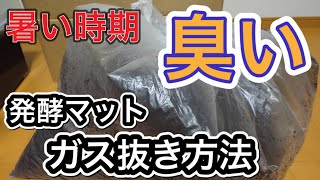 暑い時期

臭い

発酵マット

ガス抜き方法